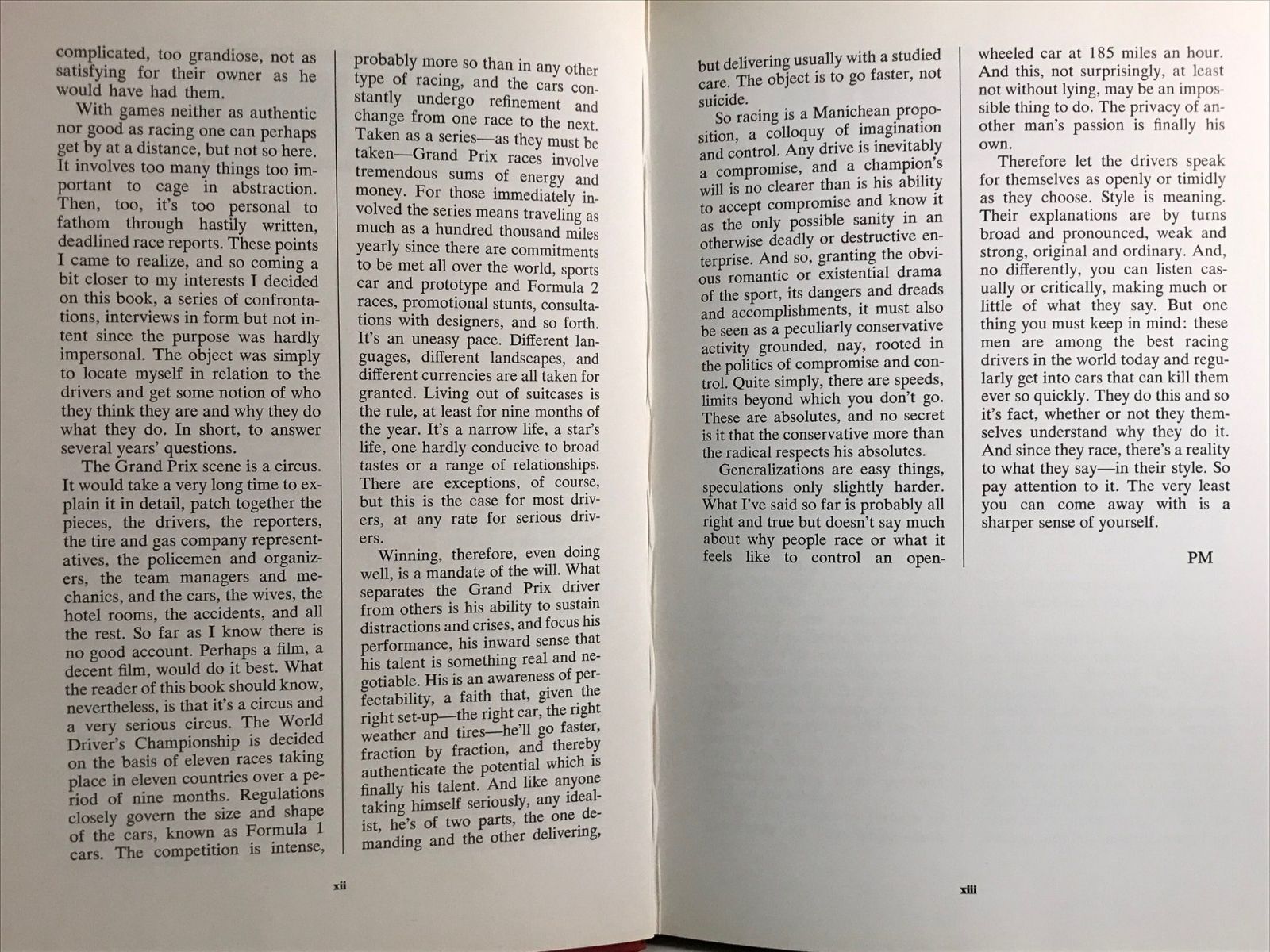 complicated, too grandiose, not as satisfying for their owner as he would have had them.

With games neither as authentic nor good as racing one can perhaps get by at a distance, but not so here. It involves too many things too important to cage in abstraction. Then, too, it's too personal to fathom through hastily written, deadlined race reports. These points I came to realize, and so coming a bit closer to my interests I decided on this book, a series of confrontations, interviews in form but not intent since the purpose was hardly impersonal. The object was simply to locate myself in relation to the drivers and get some notion of who they think they are and why they do what they do. In short, to answer several years' questions.

The Grand Prix scene is a circus. It would take a very long time to explain it in detail, patch together the pieces, the drivers, the reporters, the tire and gas company representatives, the policemen and organizers, the team managers and mechanics, and the cars, the wives, the hotel rooms, the accidents, and all the rest. So far as I know there is no good account. Perhaps a film, a decent film, would do it best. What the reader of this book should know, nevertheless, is that it's a circus and a very serious circus. The World Driver's Championship is decided on the basis of eleven races taking place in eleven countries over a period of nine months. Regulations closely govern the size and shape of the cars, known as Formula 1 cars. The competition is intense, probably more so than in any other type of racing, and the cars constantly undergo refinement and change from one race to the next. Taken as a series—as they must be taken—Grand Prix races involve tremendous sums of energy and money. For those immediately involved the series means traveling as much as a hundred thousand miles yearly since there are commitments to be met all over the world, sports car and prototype and Formula 2 races, promotional stunts, consultations with designers, and so forth. It's an uneasy pace. Different languages, different landscapes, and different currencies are all taken for granted. Living out of suitcases is the rule, at least for nine months of the year. It's a narrow life, a star's life, one hardly conducive to broad tastes or a range of relationships. There are exceptions, of course, but this is the case for most drivers, at any rate for serious drivers.

Winning, therefore, even doing well, is a mandate of the will. What separates the Grand Prix driver from others is his ability to sustain distractions and crises, and focus his performance, his inward sense that his talent is something real and negotiable. His is an awareness of perfectability, a faith that, given the right set-up—the right car, the right weather and tires—he'll go faster, fraction by fraction, and thereby authenticate the potential which is finally his talent. And like anyone taking himself seriously, any idealist, he's of two parts, the one demanding and the other delivering,

xii

but delivering usually with a studied care. The object is to go faster, not suicide.

So racing is a Manichean proposition, a colloquy of imagination and control. Any drive is inevitably a compromise, and a champion's will is no clearer than is his ability to accept compromise and know it as the only possible sanity in an otherwise deadly or destructive enterprise. And so, granting the obvious romantic or existential drama of the sport, its dangers and dreads and accomplishments, it must also be seen as a peculiarly conservative activity grounded, nay, rooted in the politics of compromise and control. Quite simply, there are speeds, limits beyond which you don't go. These are absolutes, and no secret is it that the conservative more than the radical respects his absolutes.

Generalizations are easy things, speculations only slightly harder. What I've said so far is probably all right and true but doesn't say much about why people race or what it feels like to control an open-wheeled car at 185 miles an hour. And this, not surprisingly, at least not without lying, may be an impossible thing to do. The privacy of another man's passion is finally his own.

Therefore let the drivers speak for themselves as openly or timidly as they choose. Style is meaning. Their explanations are by turns broad and pronounced, weak and strong, original and ordinary. And, no differently, you can listen casually or critically, making much or little of what they say. But one thing you must keep in mind: these men are among the best racing drivers in the world today and regularly get into cars that can kill them ever so quickly. They do this and so it's fact, whether or not they themselves understand why they do it. And since they race, there's a reality to what they say—in their style. So pay attention to it. The very least you can come away with is a sharper sense of yourself.

PM

xiii